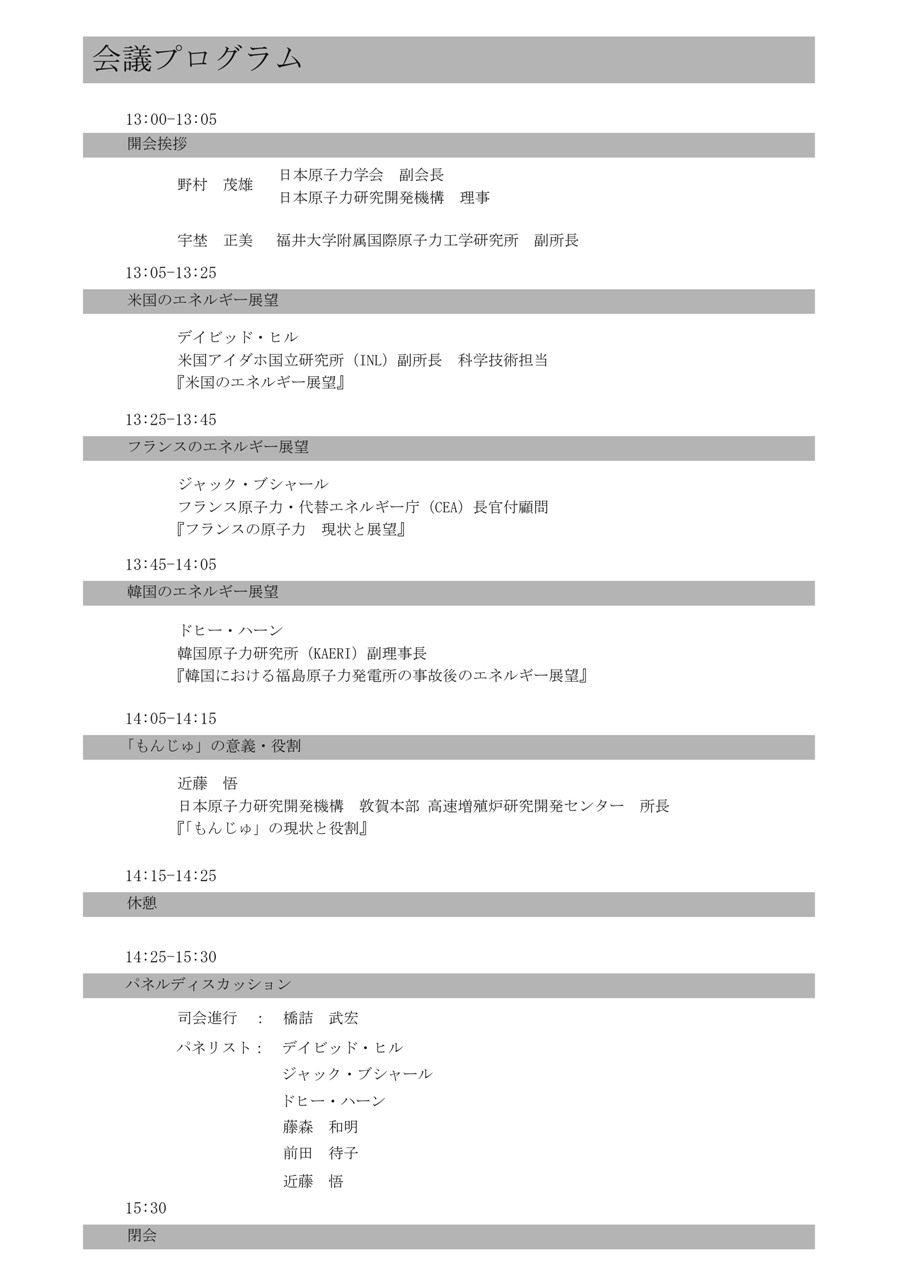 会議プログラム

13:00-13:05

開会挨拶

野村　茂雄　日本原子力学会　副会長
日本原子力研究開発機構　理事

宇埜　正美　福井大学附属国際原子力工学研究所　副所長

13:05-13:25

米国のエネルギー展望

デイビッド・ヒル
米国アイダホ国立研究所（INL）副所長　科学技術担当
『米国のエネルギー展望』

13:25-13:45

フランスのエネルギー展望

ジャック・ブシャール
フランス原子力・代替エネルギー庁（CEA）長官付顧問
『フランスの原子力　現状と展望』

13:45-14:05

韓国のエネルギー展望

ドヒー・ハーン
韓国原子力研究所（KAERI）副理事長
『韓国における福島原子力発電所の事故後のエネルギー展望』

14:05-14:15

「もんじゅ」の意義・役割

近藤　悟
日本原子力研究開発機構　敦賀本部 高速増殖炉研究開発センター　所長
『「もんじゅ」の現状と役割』

14:15-14:25

休憩

14:25-15:30

パネルディスカッション

司会進行　：　橋詰　武宏

パネリスト：　デイビッド・ヒル
ジャック・ブシャール
ドヒー・ハーン
藤森　和明
前田　待子
近藤　悟

15:30

閉会